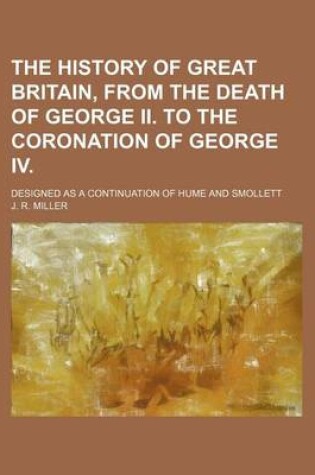 THE HISTORY OF GREAT BRITAIN, FROM THE DEATH OF GEORGE II. TO THE CORONATION OF GEORGE IV.

DESIGNED AS A CONTINUATION OF HUME AND SMOLLETT

J. R. MILLER